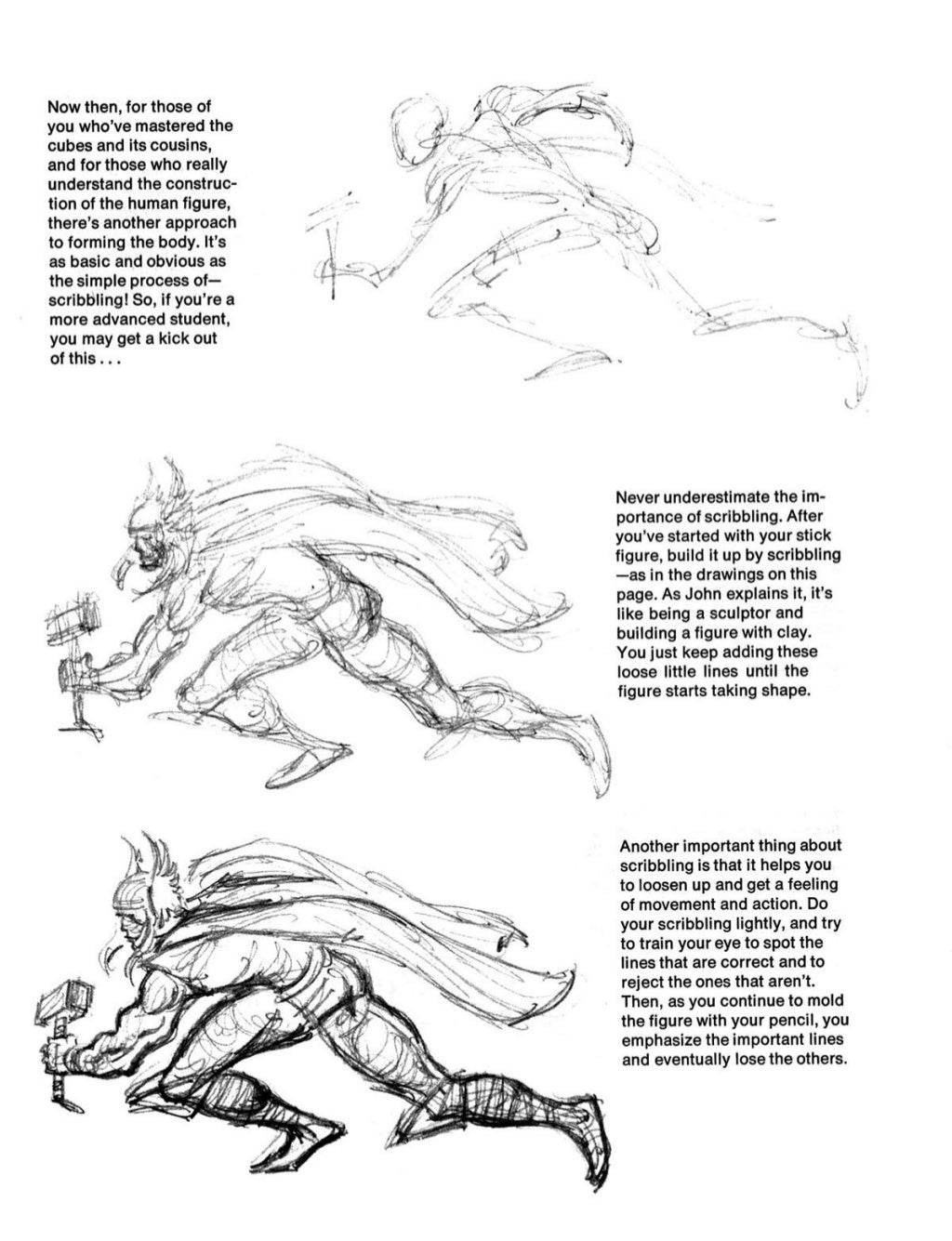 Now then, for those of you who've mastered the cubes and its cousins, and for those who really understand the construction of the human figure, there's another approach to forming the body. It's as basic and obvious as the simple process of—scribbling! So, if you're a more advanced student, you may get a kick out of this . . .

Never underestimate the importance of scribbling. After you've started with your stick figure, build it up by scribbling —as in the drawings on this page. As John explains it, it's like being a sculptor and building a figure with clay. You just keep adding these loose little lines until the figure starts taking shape.

Another important thing about scribbling is that it helps you to loosen up and get a feeling of movement and action. Do your scribbling lightly, and try to train your eye to spot the lines that are correct and to reject the ones that aren't. Then, as you continue to mold the figure with your pencil, you emphasize the important lines and eventually lose the others.